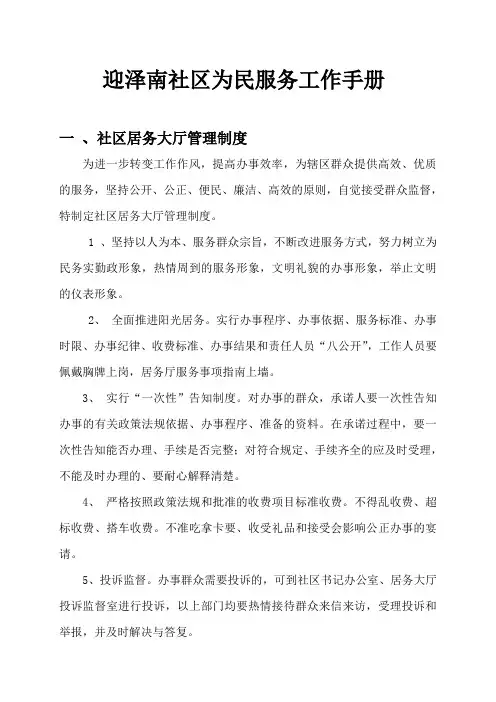 迎泽南社区为民服务工作手册

一 、社区居务大厅管理制度

为进一步转变工作作风，提高办事效率，为辖区群众提供高效、优质的服务，坚持公开、公正、便民、廉洁、高效的原则，自觉接受群众监督，特制定社区居务大厅管理制度。

1 、坚持以人为本、服务群众宗旨，不断改进服务方式，努力树立为民务实勤政形象，热情周到的服务形象，文明礼貌的办事形象，举止文明的仪表形象。

2、 全面推进阳光居务。实行办事程序、办事依据、服务标准、办事时限、办事纪律、收费标准、办事结果和责任人员“八公开”，工作人员要佩戴胸牌上岗，居务厅服务事项指南上墙。

3、 实行“一次性”告知制度。对办事的群众，承诺人要一次性告知办事的有关政策法规依据、办事程序、准备的资料。在承诺过程中，要一次性告知能否办理、手续是否完整；对符合规定、手续齐全的应及时受理，不能及时办理的、要耐心解释清楚。

4、 严格按照政策法规和批准的收费项目标准收费。不得乱收费、超标收费、搭车收费。不准吃拿卡要、收受礼品和接受会影响公正办事的宴请。

5、投诉监督。办事群众需要投诉的，可到社区书记办公室、居务大厅投诉监督室进行投诉，以上部门均要热情接待群众来信来访，受理投诉和举报，并及时解决与答复。